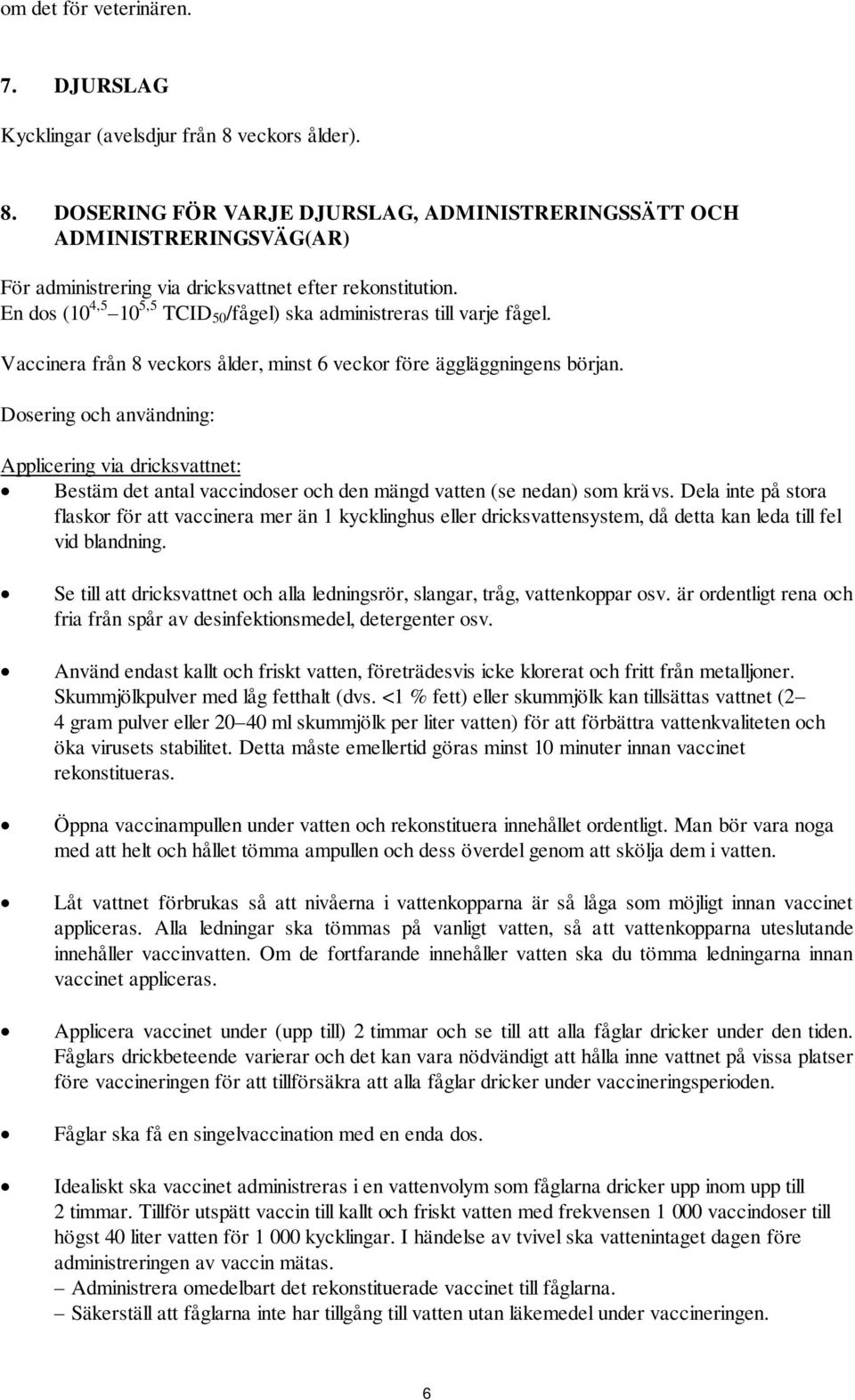 om det för veterinären.

7. DJURSLAG

Kycklingar (avelsdjur från 8 veckors ålder).

8. DOSERING FÖR VARJE DJURSLAG, ADMINISTRERINGSSÄTT OCH ADMINISTRERINGSVÄG(AR)

För administrering via dricksvattnet efter rekonstitution.
En dos ($10^{4,5}$ – $10^{5,5}$ $TCID_{50}$/fågel) ska administreras till varje fågel.

Vaccinera från 8 veckors ålder, minst 6 veckor före äggläggningens början.

Dosering och användning:

Applicering via dricksvattnet:
• Bestäm det antal vaccindoser och den mängd vatten (se nedan) som krävs. Dela inte på stora flaskor för att vaccinera mer än 1 kycklinghus eller dricksvattensystem, då detta kan leda till fel vid blandning.

• Se till att dricksvattnet och alla ledningsrör, slangar, tråg, vattenkoppar osv. är ordentligt rena och fria från spår av desinfektionsmedel, detergenter osv.

• Använd endast kallt och friskt vatten, företrädesvis icke klorerat och fritt från metalljoner. Skummjölkpulver med låg fetthalt (dvs. <1 % fett) eller skummjölk kan tillsättas vattnet (2–4 gram pulver eller 20–40 ml skummjölk per liter vatten) för att förbättra vattenkvaliteten och öka virusets stabilitet. Detta måste emellertid göras minst 10 minuter innan vaccinet rekonstitueras.

• Öppna vaccinampullen under vatten och rekonstituera innehållet ordentligt. Man bör vara noga med att helt och hållet tömma ampullen och dess överdel genom att skölja dem i vatten.

• Låt vattnet förbrukas så att nivåerna i vattenkopparna är så låga som möjligt innan vaccinet appliceras. Alla ledningar ska tömmas på vanligt vatten, så att vattenkopparna uteslutande innehåller vaccinvatten. Om de fortfarande innehåller vatten ska du tömma ledningarna innan vaccinet appliceras.

• Applicera vaccinet under (upp till) 2 timmar och se till att alla fåglar dricker under den tiden. Fåglars drickbeteende varierar och det kan vara nödvändigt att hålla inne vattnet på vissa platser före vaccineringen för att tillförsäkra att alla fåglar dricker under vaccineringsperioden.

• Fåglar ska få en singelvaccination med en enda dos.

• Idealiskt ska vaccinet administreras i en vattenvolym som fåglarna dricker upp inom upp till 2 timmar. Tillför utspätt vaccin till kallt och friskt vatten med frekvensen 1 000 vaccindoser till högst 40 liter vatten för 1 000 kycklingar. I händelse av tvivel ska vattenintaget dagen före administreringen av vaccin mätas.
– Administrera omedelbart det rekonstituerade vaccinet till fåglarna.
– Säkerställ att fåglarna inte har tillgång till vatten utan läkemedel under vaccineringen.

6